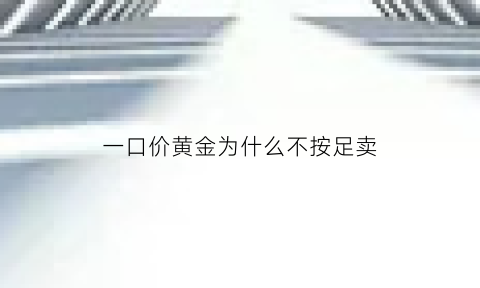 一口价黄金为什么不按足卖